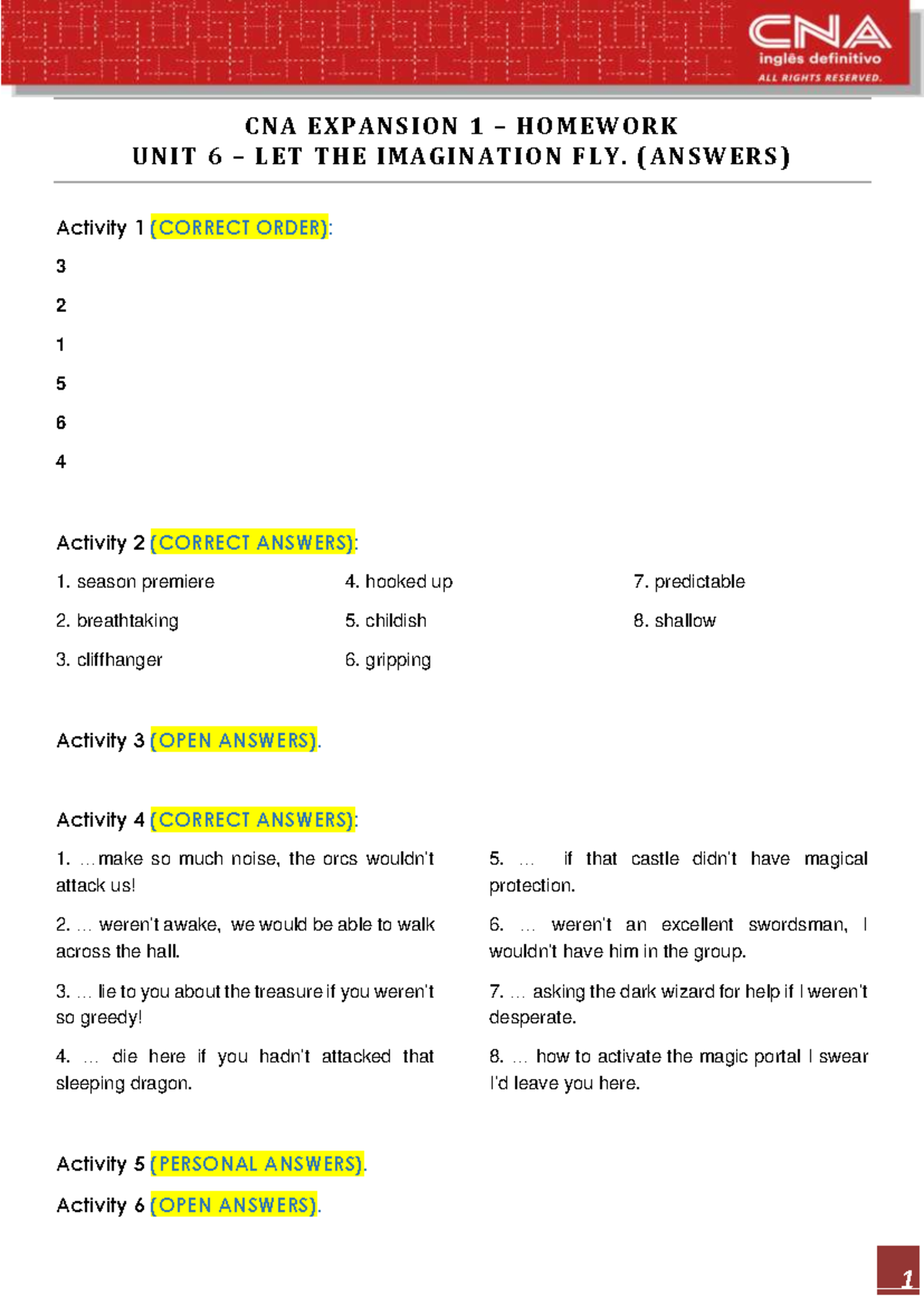 CNA
inglês definitivo
ALL RIGHTS RESERVED.

CNA EXPANSION 1 – HOMEWORK
UNIT 6 – LET THE IMAGINATION FLY. (ANSWERS)

Activity 1 (CORRECT ORDER):

3

2

1

5

6

4

Activity 2 (CORRECT ANSWERS):

1. season premiere

2. breathtaking

3. cliffhanger

4. hooked up

5. childish

6. gripping

7. predictable

8. shallow

Activity 3 (OPEN ANSWERS).

Activity 4 (CORRECT ANSWERS):

1. …make so much noise, the orcs wouldn't attack us!

2. … weren't awake, we would be able to walk across the hall.

3. … lie to you about the treasure if you weren't so greedy!

4. … die here if you hadn't attacked that sleeping dragon.

5. … if that castle didn't have magical protection.

6. … weren't an excellent swordsman, I wouldn't have him in the group.

7. … asking the dark wizard for help if I weren't desperate.

8. … how to activate the magic portal I swear I'd leave you here.

Activity 5 (PERSONAL ANSWERS).

Activity 6 (OPEN ANSWERS).

1